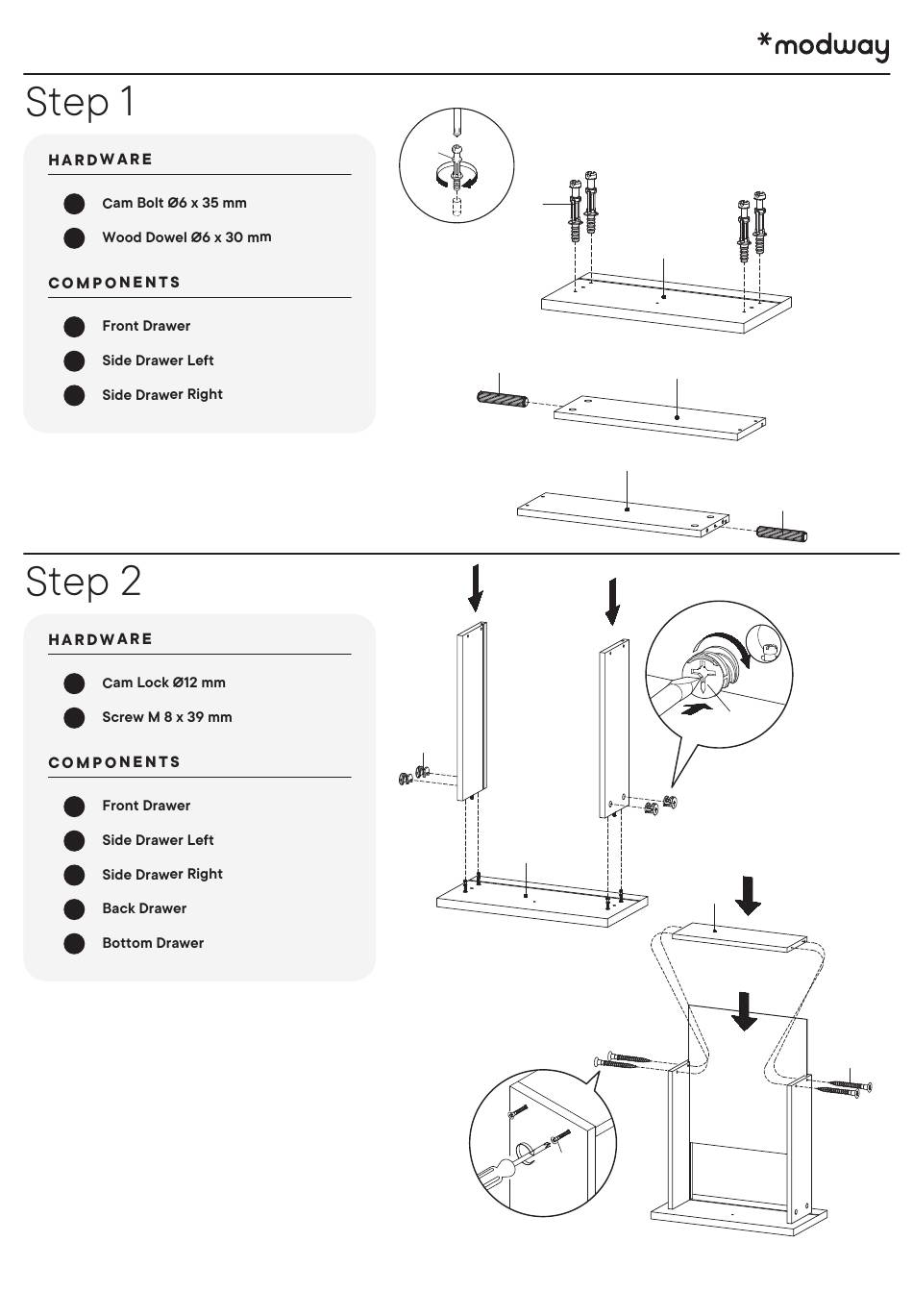 *modway

Step 1

HARDWARE

Cam Bolt Ø6 x 35 mm

Wood Dowel Ø6 x 30 mm

COMPONENTS

Front Drawer

Side Drawer Left

Side Drawer Right

Step 2

HARDWARE

Cam Lock Ø12 mm

Screw M 8 x 39 mm

COMPONENTS

Front Drawer

Side Drawer Left

Side Drawer Right

Back Drawer

Bottom Drawer